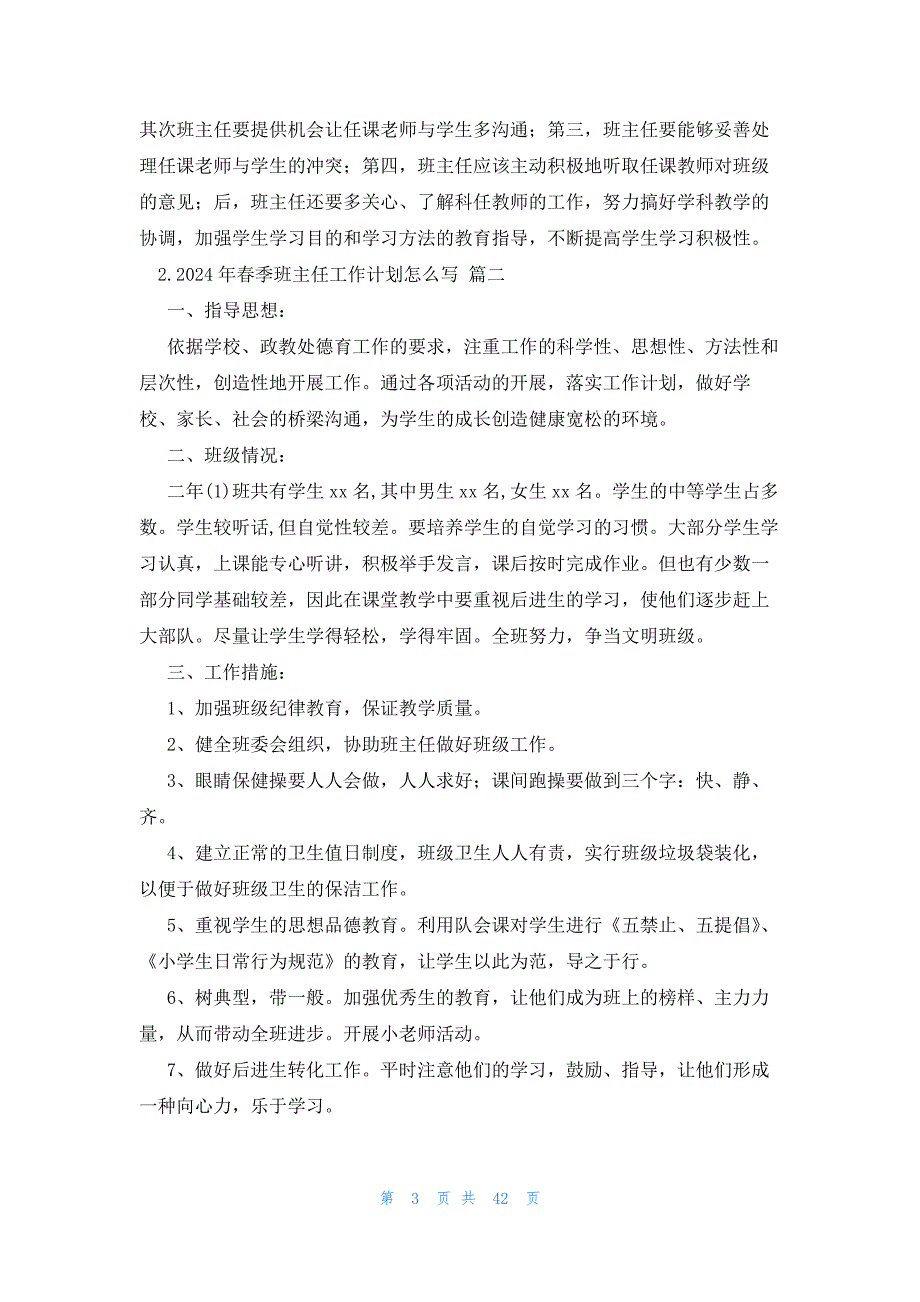 其次班主任要提供机会让任课老师与学生多沟通；第三，班主任要能够妥善处理任课老师与学生的冲突；第四，班主任应该主动积极地听取任课教师对班级的意见；后，班主任还要多关心、了解科任教师的工作，努力搞好学科教学的协调，加强学生学习目的和学习方法的教育指导，不断提高学生学习积极性。

2.2024年春季班主任工作计划怎么写 篇二

一、指导思想：

依据学校、政教处德育工作的要求，注重工作的科学性、思想性、方法性和层次性，创造性地开展工作。通过各项活动的开展，落实工作计划，做好学校、家长、社会的桥梁沟通，为学生的成长创造健康宽松的环境。

二、班级情况：

二年(1)班共有学生xx名,其中男生xx名,女生xx名。学生的中等学生占多数。学生较听话,但自觉性较差。要培养学生的自觉学习的习惯。大部分学生学习认真，上课能专心听讲，积极举手发言，课后按时完成作业。但也有少数一部分同学基础较差，因此在课堂教学中要重视后进生的学习，使他们逐步赶上大部队。尽量让学生学得轻松，学得牢固。全班努力，争当文明班级。

三、工作措施：

1、加强班级纪律教育，保证教学质量。

2、健全班委会组织，协助班主任做好班级工作。

3、眼睛保健操要人人会做，人人求好；课间跑操要做到三个字：快、静、齐。

4、建立正常的卫生值日制度，班级卫生人人有责，实行班级垃圾袋装化，以便于做好班级卫生的保洁工作。

5、重视学生的思想品德教育。利用队会课对学生进行《五禁止、五提倡》、《小学生日常行为规范》的教育，让学生以此为范，导之于行。

6、树典型，带一般。加强优秀生的教育，让他们成为班上的榜样、主力力量，从而带动全班进步。开展小老师活动。

7、做好后进生转化工作。平时注意他们的学习，鼓励、指导，让他们形成一种向心力，乐于学习。

第 3 页 共 42 页